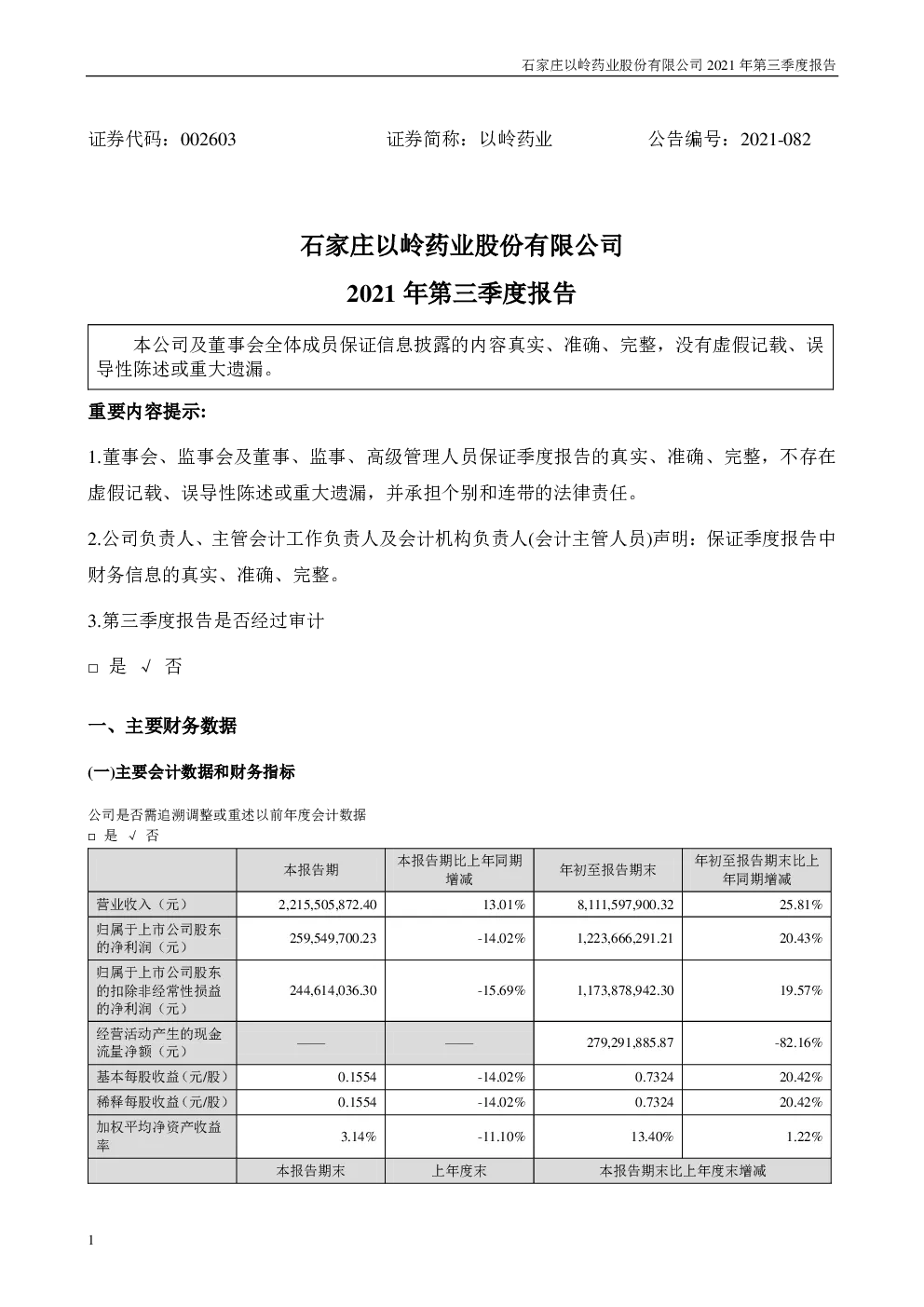 石家庄以岭药业股份有限公司 2021 年第三季度报告

证券代码：002603　　　　证券简称：以岭药业　　　　公告编号：2021-082

石家庄以岭药业股份有限公司

2021 年第三季度报告

本公司及董事会全体成员保证信息披露的内容真实、准确、完整，没有虚假记载、误导性陈述或重大遗漏。

重要内容提示:

1.董事会、监事会及董事、监事、高级管理人员保证季度报告的真实、准确、完整，不存在虚假记载、误导性陈述或重大遗漏，并承担个别和连带的法律责任。

2.公司负责人、主管会计工作负责人及会计机构负责人(会计主管人员)声明：保证季度报告中财务信息的真实、准确、完整。

3.第三季度报告是否经过审计

□ 是 √ 否

一、主要财务数据

(一)主要会计数据和财务指标

公司是否需追溯调整或重述以前年度会计数据
□ 是 √ 否

| | 本报告期 | 本报告期比上年同期增减 | 年初至报告期末 | 年初至报告期末比上年同期增减 |
|---|---|---|---|---|
| 营业收入（元） | 2,215,505,872.40 | 13.01% | 8,111,597,900.32 | 25.81% |
| 归属于上市公司股东的净利润（元） | 259,549,700.23 | -14.02% | 1,223,666,291.21 | 20.43% |
| 归属于上市公司股东的扣除非经常性损益的净利润（元） | 244,614,036.30 | -15.69% | 1,173,878,942.30 | 19.57% |
| 经营活动产生的现金流量净额（元） | —— | —— | 279,291,885.87 | -82.16% |
| 基本每股收益(元/股) | 0.1554 | -14.02% | 0.7324 | 20.42% |
| 稀释每股收益(元/股) | 0.1554 | -14.02% | 0.7324 | 20.42% |
| 加权平均净资产收益率 | 3.14% | -11.10% | 13.40% | 1.22% |
| | 本报告期末 | 上年度末 | 本报告期末比上年度末增减 | |

1